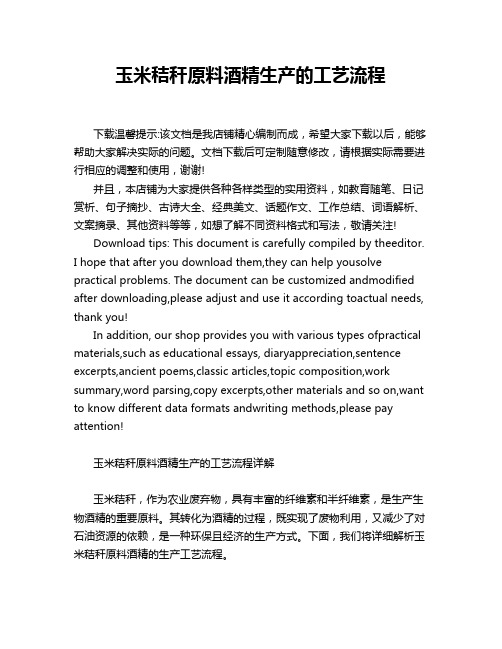 玉米秸秆原料酒精生产的工艺流程

下载温馨提示:该文档是我店铺精心编制而成，希望大家下载以后，能够帮助大家解决实际的问题。文档下载后可定制随意修改，请根据实际需要进行相应的调整和使用，谢谢!

并且，本店铺为大家提供各种各样类型的实用资料，如教育随笔、日记赏析、句子摘抄、古诗大全、经典美文、话题作文、工作总结、词语解析、文案摘录、其他资料等等，如想了解不同资料格式和写法，敬请关注!

Download tips: This document is carefully compiled by theeditor. I hope that after you download them,they can help yousolve practical problems. The document can be customized andmodified after downloading,please adjust and use it according toactual needs, thank you!

In addition, our shop provides you with various types ofpractical materials,such as educational essays, diaryappreciation,sentence excerpts,ancient poems,classic articles,topic composition,work summary,word parsing,copy excerpts,other materials and so on,want to know different data formats andwriting methods,please pay attention!

玉米秸秆原料酒精生产的工艺流程详解

玉米秸秆，作为农业废弃物，具有丰富的纤维素和半纤维素，是生产生物酒精的重要原料。其转化为酒精的过程，既实现了废物利用，又减少了对石油资源的依赖，是一种环保且经济的生产方式。下面，我们将详细解析玉米秸秆原料酒精的生产工艺流程。